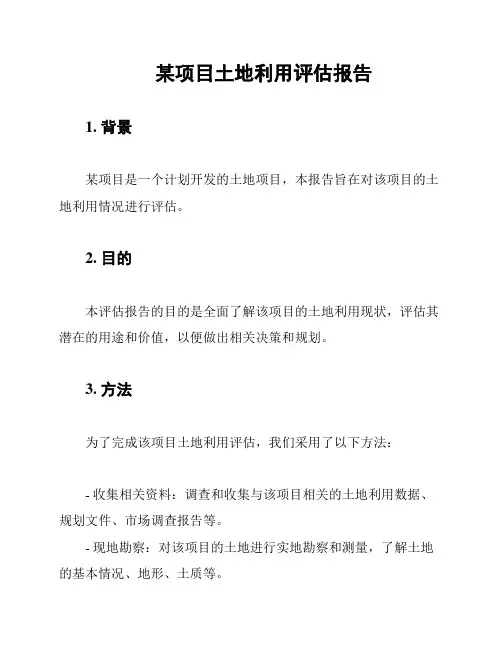 某项目土地利用评估报告

1. 背景

某项目是一个计划开发的土地项目，本报告旨在对该项目的土地利用情况进行评估。

2. 目的

本评估报告的目的是全面了解该项目的土地利用现状，评估其潜在的用途和价值，以便做出相关决策和规划。

3. 方法

为了完成该项目土地利用评估，我们采用了以下方法：

- 收集相关资料：调查和收集与该项目相关的土地利用数据、规划文件、市场调查报告等。

- 现地勘察：对该项目的土地进行实地勘察和测量，了解土地的基本情况、地形、土质等。